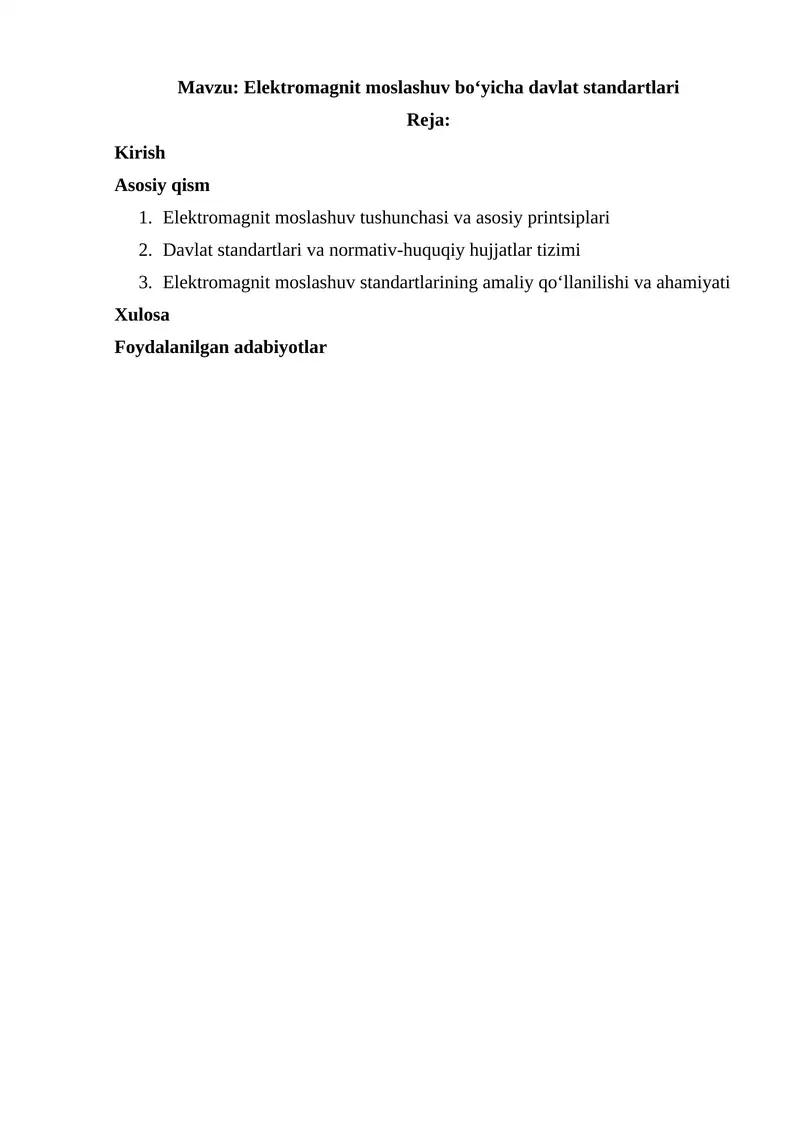 Mavzu: Elektromagnit moslashuv bo‘yicha davlat standartlari

Reja:

Kirish

Asosiy qism

1. Elektromagnit moslashuv tushunchasi va asosiy printsiplari
2. Davlat standartlari va normativ-huquqiy hujjatlar tizimi
3. Elektromagnit moslashuv standartlarining amaliy qo‘llanilishi va ahamiyati

Xulosa

Foydalanilgan adabiyotlar